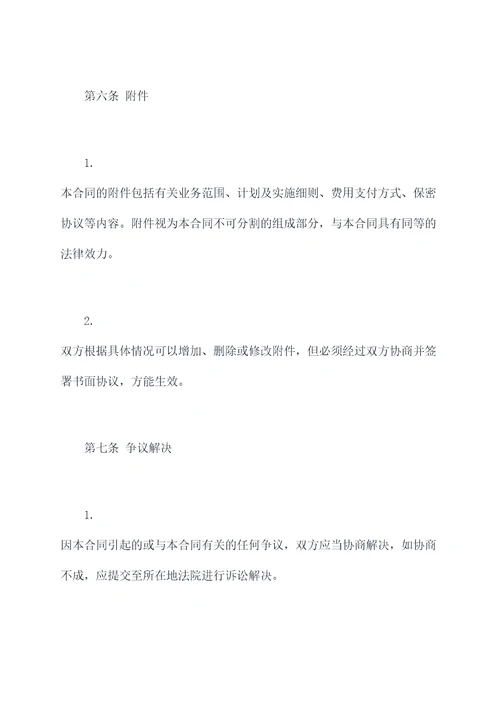 第六条 附件

1.

本合同的附件包括有关业务范围、计划及实施细则、费用支付方式、保密协议等内容。附件视为本合同不可分割的组成部分，与本合同具有同等的法律效力。

2.

双方根据具体情况可以增加、删除或修改附件，但必须经过双方协商并签署书面协议，方能生效。

第七条 争议解决

1.

因本合同引起的或与本合同有关的任何争议，双方应当协商解决，如协商不成，应提交至所在地法院进行诉讼解决。